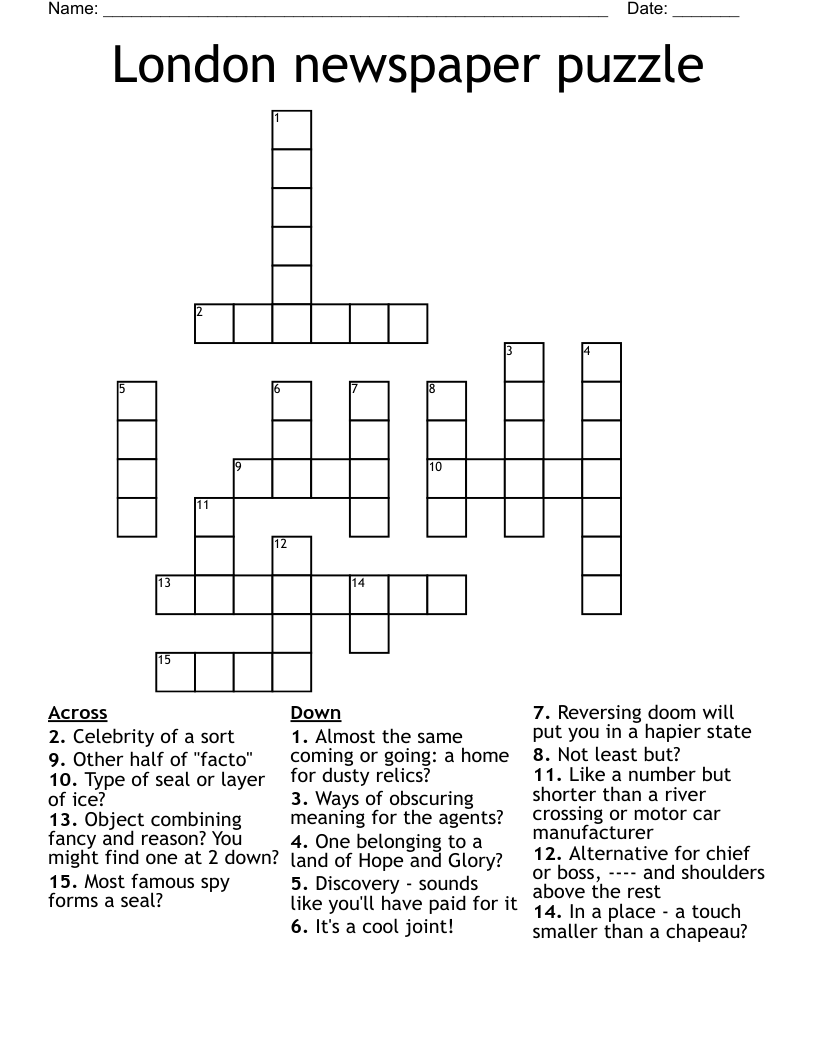 Name: ____ Date: ____

London newspaper puzzle

1

2

3 4

5 6 7 8

9 10

11

12

13 14

15

Across
2. Celebrity of a sort
9. Other half of "facto"
10. Type of seal or layer of ice?
13. Object combining fancy and reason? You might find one at 2 down?
15. Most famous spy forms a seal?

Down
1. Almost the same coming or going: a home for dusty relics?
3. Ways of obscuring meaning for the agents?
4. One belonging to a land of Hope and Glory?
5. Discovery - sounds like you'll have paid for it
6. It's a cool joint!
7. Reversing doom will put you in a hapier state
8. Not least but?
11. Like a number but shorter than a river crossing or motor car manufacturer
12. Alternative for chief or boss, ---- and shoulders above the rest
14. In a place - a touch smaller than a chapeau?